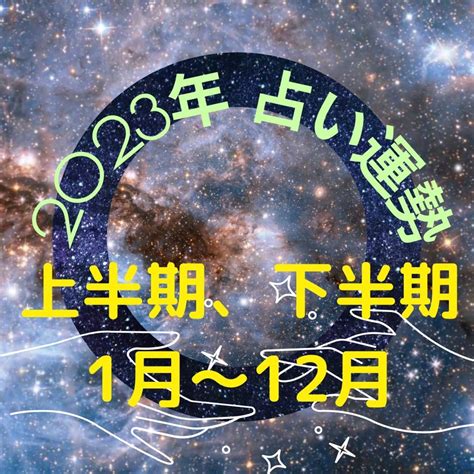 2023年 占い運勢

上半期、下半期

1月〜12月